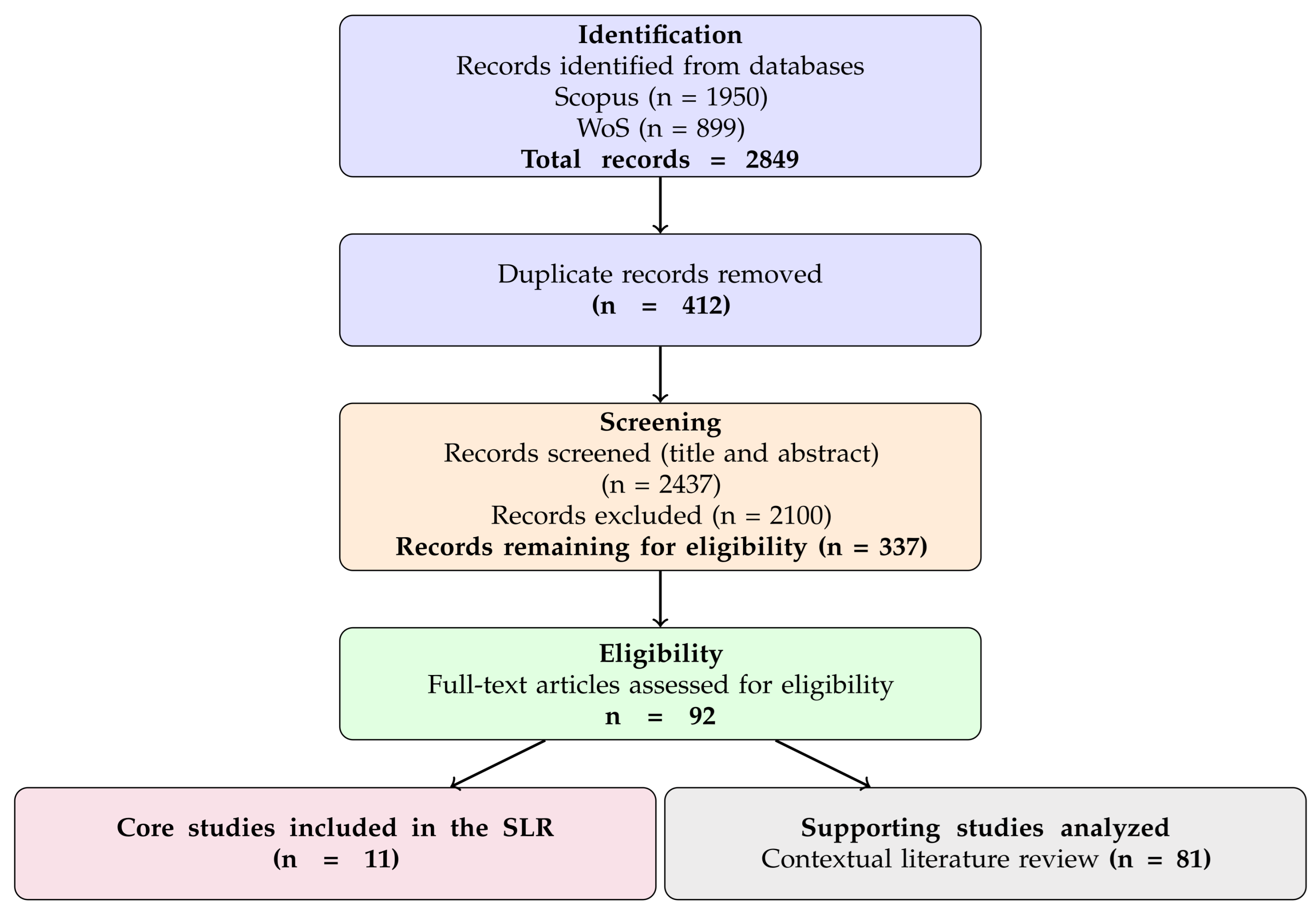 Identification
Records identified from databases
Scopus (n = 1950)
WoS (n = 899)
Total records = 2849

Duplicate records removed
(n = 412)

Screening
Records screened (title and abstract)
(n = 2437)
Records excluded (n = 2100)
Records remaining for eligibility (n = 337)

Eligibility
Full-text articles assessed for eligibility
n = 92

Core studies included in the SLR
(n = 11)

Supporting studies analyzed
Contextual literature review (n = 81)